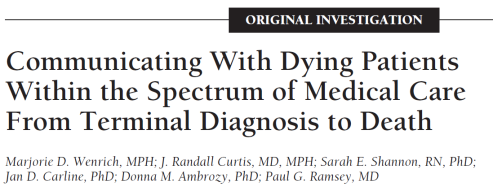 ORIGINAL INVESTIGATION

Communicating With Dying Patients Within the Spectrum of Medical Care From Terminal Diagnosis to Death

Marjorie D. Wenrich, MPH; J. Randall Curtis, MD, MPH; Sarah E. Shannon, RN, PhD; Jan D. Carline, PhD; Donna M. Ambrozy, PhD; Paul G. Ramsey, MD